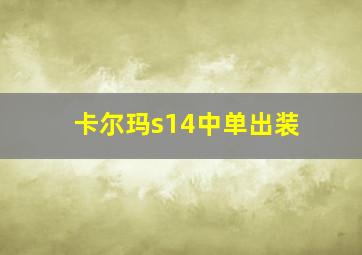 卡尔玛s14中单出装